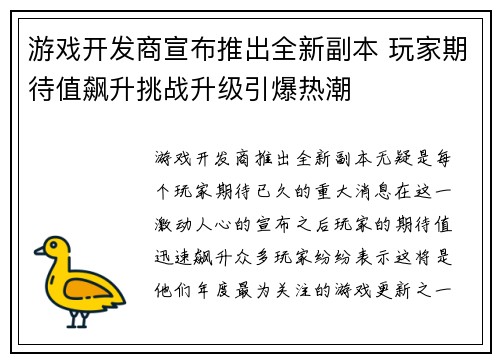 游戏开发商宣布推出全新副本 玩家期待值飙升挑战升级引爆热潮

游戏开发商推出全新副本无疑是每个玩家期待已久的重大消息在这一激动人心的宣布之后玩家的期待值迅速飙升众多玩家纷纷表示这将是他们年度最为关注的游戏更新之一